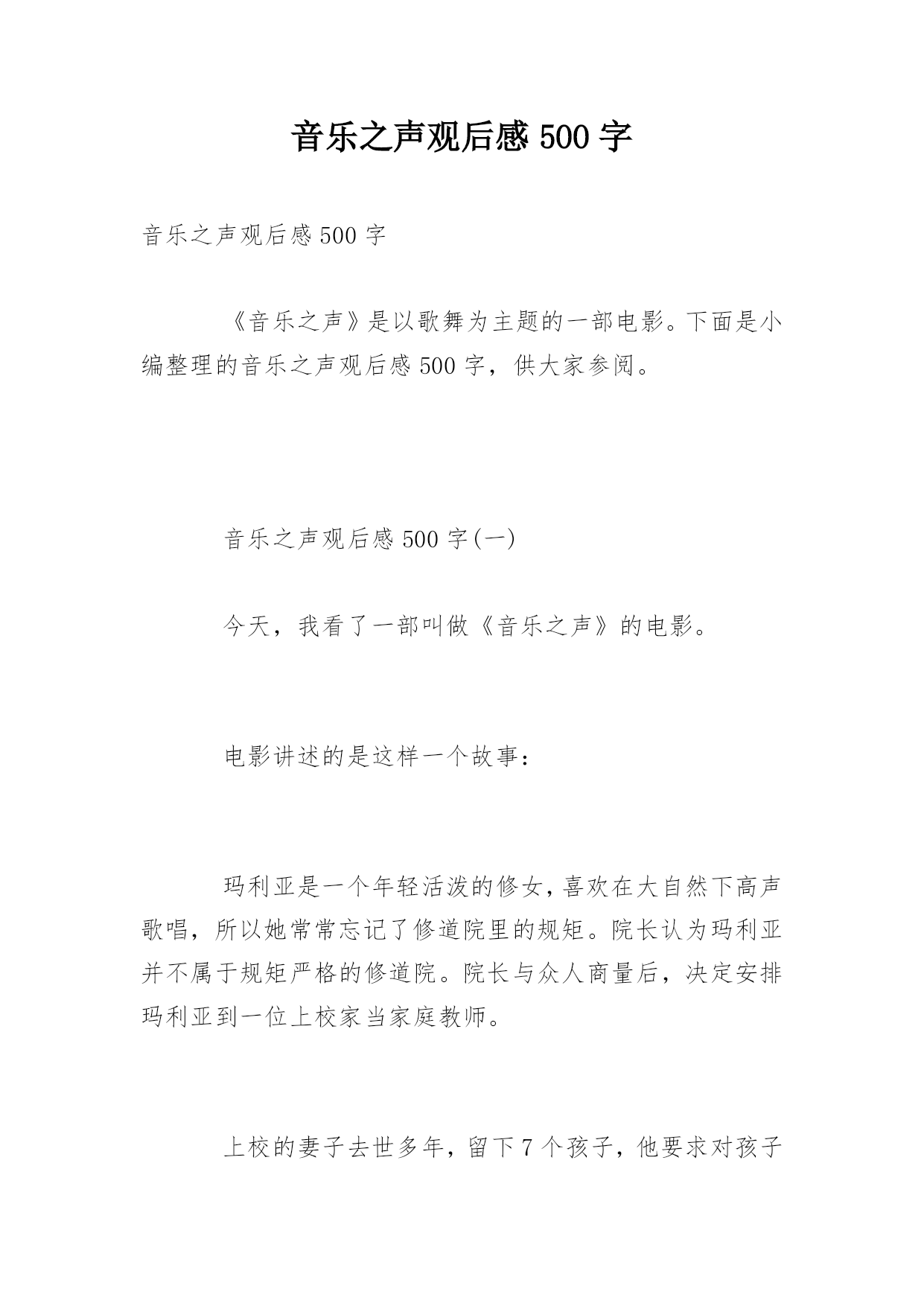 音乐之声观后感 500 字

音乐之声观后感 500 字

《音乐之声》是以歌舞为主题的一部电影。下面是小编整理的音乐之声观后感 500 字，供大家参阅。

音乐之声观后感 500 字(一)

今天，我看了一部叫做《音乐之声》的电影。

电影讲述的是这样一个故事：

玛利亚是一个年轻活泼的修女，喜欢在大自然下高声歌唱，所以她常常忘记了修道院里的规矩。院长认为玛利亚并不属于规矩严格的修道院。院长与众人商量后，决定安排玛利亚到一位上校家当家庭教师。

上校的妻子去世多年，留下 7 个孩子，他要求对孩子